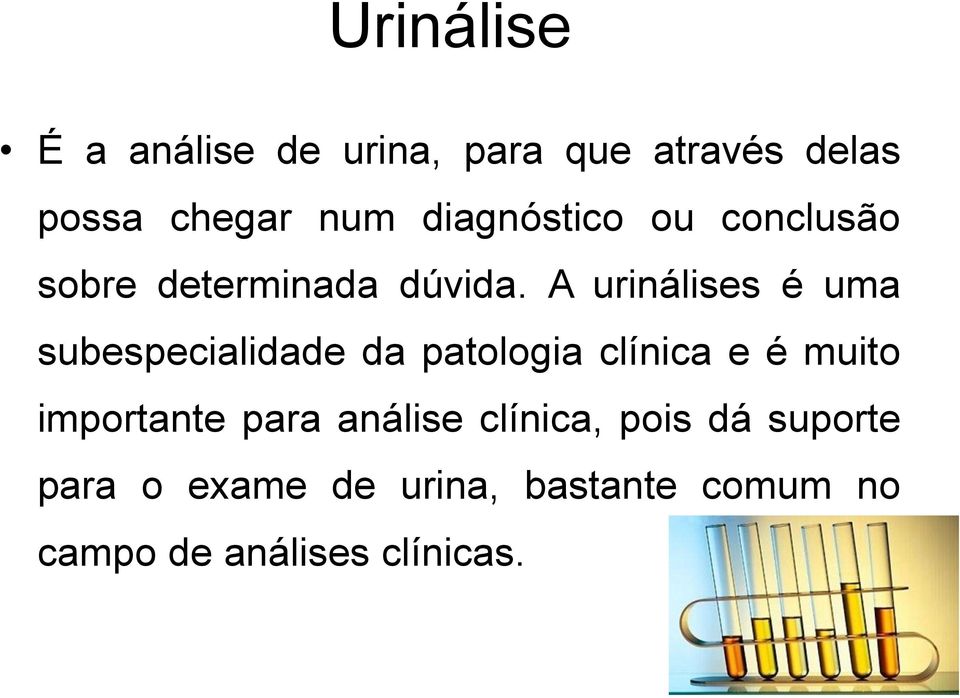 Urinálise

• É a análise de urina, para que através delas possa chegar num diagnóstico ou conclusão sobre determinada dúvida. A urinálises é uma subespecialidade da patologia clínica e é muito importante para análise clínica, pois dá suporte para o exame de urina, bastante comum no campo de análises clínicas.